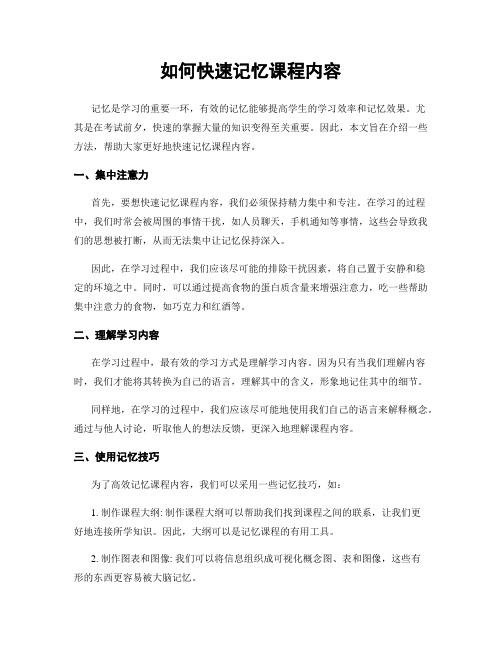 如何快速记忆课程内容

记忆是学习的重要一环，有效的记忆能够提高学生的学习效率和记忆效果。尤其是在考试前夕，快速的掌握大量的知识变得至关重要。因此，本文旨在介绍一些方法，帮助大家更好地快速记忆课程内容。

一、集中注意力

首先，要想快速记忆课程内容，我们必须保持精力集中和专注。在学习的过程中，我们时常会被周围的事情干扰，如人员聊天，手机通知等事情，这些会导致我们的思想被打断，从而无法集中让记忆保持深入。

因此，在学习过程中，我们应该尽可能的排除干扰因素，将自己置于安静和稳定的环境之中。同时，可以通过提高食物的蛋白质含量来增强注意力，吃一些帮助集中注意力的食物，如巧克力和红酒等。

二、理解学习内容

在学习过程中，最有效的学习方式是理解学习内容。因为只有当我们理解内容时，我们才能将其转换为自己的语言，理解其中的含义，形象地记住其中的细节。

同样地，在学习的过程中，我们应该尽可能地使用我们自己的语言来解释概念。通过与他人讨论，听取他人的想法反馈，更深入地理解课程内容。

三、使用记忆技巧

为了高效记忆课程内容，我们可以采用一些记忆技巧，如：

1. 制作课程大纲: 制作课程大纲可以帮助我们找到课程之间的联系，让我们更好地连接所学知识。因此，大纲可以是记忆课程的有用工具。

2. 制作图表和图像: 我们可以将信息组织成可视化概念图、表和图像，这些有形的东西更容易被大脑记忆。